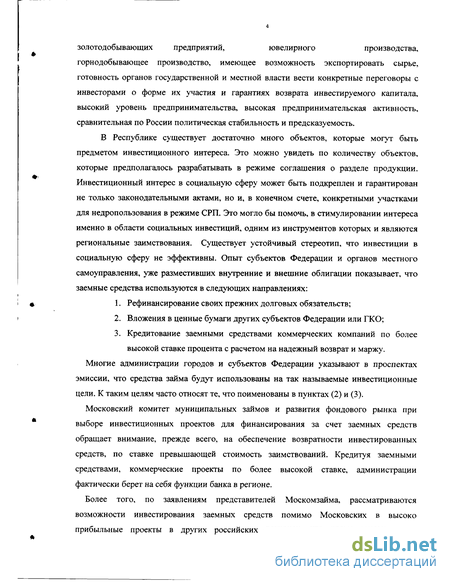 4

золотодобывающих предприятий, ювелирного производства, горнодобывающее производство, имеющее возможность экспортировать сырье, готовность органов государственной и местной власти вести конкретные переговоры с инвесторами о форме их участия и гарантиях возврата инвестируемого капитала, высокий уровень предпринимательства, высокая предпринимательская активность, сравнительная по России политическая стабильность и предсказуемость.

В Республике существует достаточно много объектов, которые могут быть предметом инвестиционного интереса. Это можно увидеть по количеству объектов, которые предполагалось разрабатывать в режиме соглашения о разделе продукции. Инвестиционный интерес в социальную сферу может быть подкреплен и гарантирован не только законодательными актами, но и, в конечном счете, конкретными участками для недропользования в режиме СРП. Это могло бы помочь, в стимулировании интереса именно в области социальных инвестиций, одним из инструментов которых и являются региональные заимствования. Существует устойчивый стереотип, что инвестиции в социальную сферу не эффективны. Опыт субъектов Федерации и органов местного самоуправления, уже разместивших внутренние и внешние облигации показывает, что заемные средства используются в следующих направлениях:

1. Рефинансирование своих прежних долговых обязательств;
2. Вложения в ценные бумаги других субъектов Федерации или ГКО;
3. Кредитование заемными средствами коммерческих компаний по более высокой ставке процента с расчетом на надежный возврат и маржу.

Многие администрации городов и субъектов Федерации указывают в проспектах эмиссии, что средства займа будут использованы на так называемые инвестиционные цели. К таким целям часто относят те, что поименованы в пунктах (2) и (3).

Московский комитет муниципальных займов и развития фондового рынка при выборе инвестиционных проектов для финансирования за счет заемных средств обращает внимание, прежде всего, на обеспечение возвратности инвестированных средств, по ставке превышающей стоимость заимствований. Кредитуя заемными средствами, коммерческие проекты по более высокой ставке, администрации фактически берет на себя функции банка в регионе.

Более того, по заявлениям представителей Москомзайма, рассматриваются возможности инвестирования заемных средств помимо Московских в высоко прибыльные проекты в других российских

dsLib.net
библиотека диссертаций